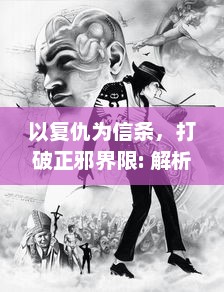 以复仇为信条，打破正邪界限: 解析